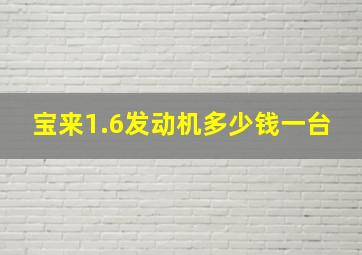 宝来1.6发动机多少钱一台